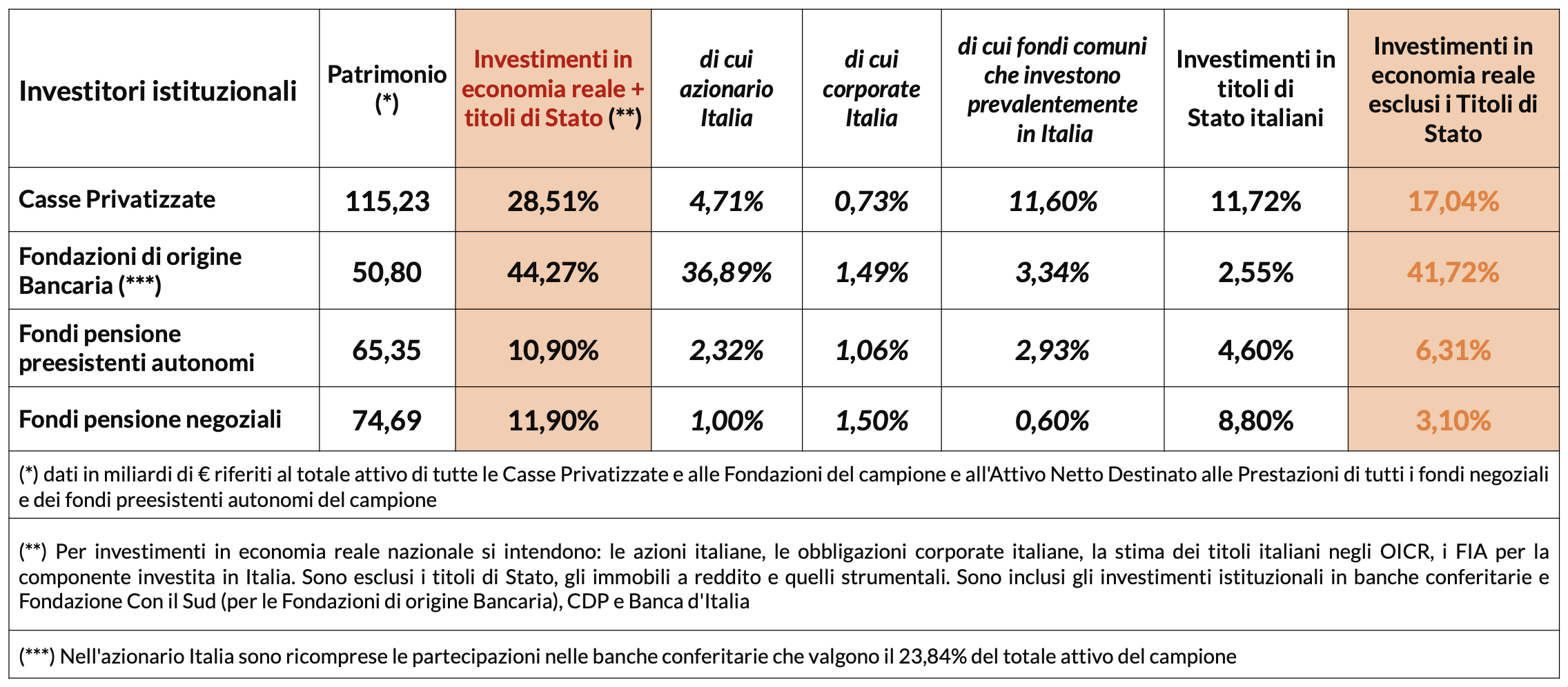 | Investitori istituzionali | Patrimonio (*) | Investimenti in economia reale + titoli di Stato (**) | di cui azionario Italia | di cui corporate Italia | di cui fondi comuni che investono prevalentemente in Italia | Investimenti in titoli di Stato italiani | Investimenti in economia reale esclusi i Titoli di Stato |
|---|---|---|---|---|---|---|---|
| Casse Privatizzate | 115,23 | 28,51% | 4,71% | 0,73% | 11,60% | 11,72% | 17,04% |
| Fondazioni di origine Bancaria (***) | 50,80 | 44,27% | 36,89% | 1,49% | 3,34% | 2,55% | 41,72% |
| Fondi pensione preesistenti autonomi | 65,35 | 10,90% | 2,32% | 1,06% | 2,93% | 4,60% | 6,31% |
| Fondi pensione negoziali | 74,69 | 11,90% | 1,00% | 1,50% | 0,60% | 8,80% | 3,10% |

(*) dati in miliardi di € riferiti al totale attivo di tutte le Casse Privatizzate e alle Fondazioni del campione e all'Attivo Netto Destinato alle Prestazioni di tutti i fondi negoziali e dei fondi preesistenti autonomi del campione

(**) Per investimenti in economia reale nazionale si intendono: le azioni italiane, le obbligazioni corporate italiane, la stima dei titoli italiani negli OICR, i FIA per la componente investita in Italia. Sono esclusi i titoli di Stato, gli immobili a reddito e quelli strumentali. Sono inclusi gli investimenti istituzionali in banche conferitarie e Fondazione Con il Sud (per le Fondazioni di origine Bancaria), CDP e Banca d'Italia

(***) Nell'azionario Italia sono ricomprese le partecipazioni nelle banche conferitarie che valgono il 23,84% del totale attivo del campione